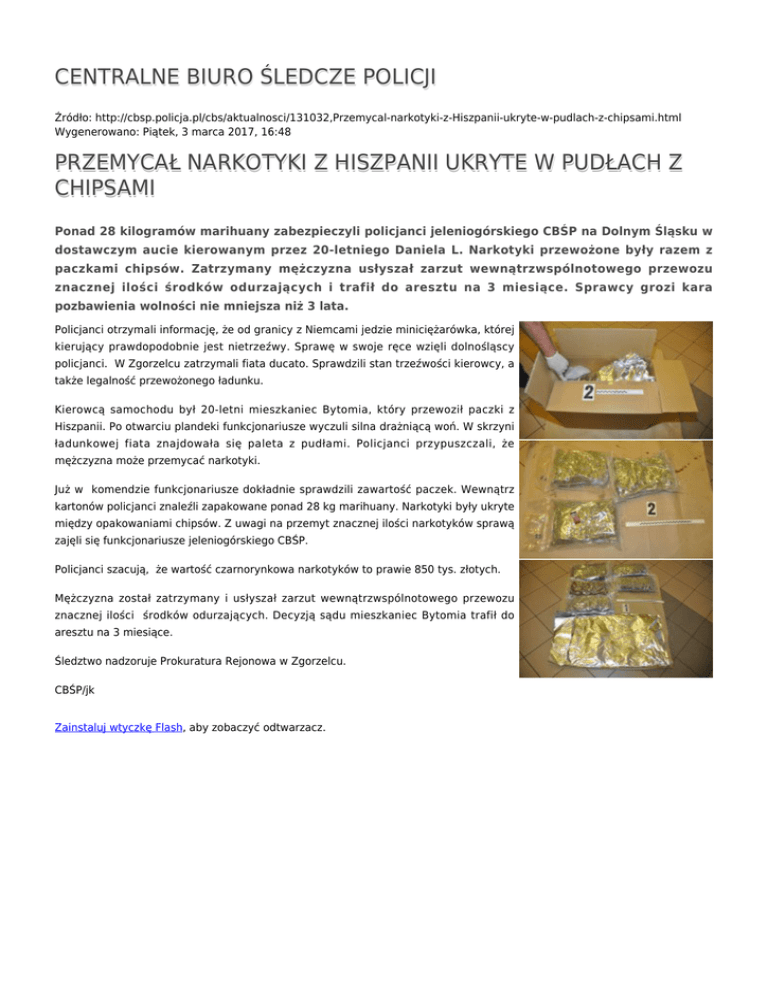 CENTRALNE BIURO ŚLEDCZE POLICJI

Źródło: http://cbsp.policja.pl/cbs/aktualnosci/131032,Przemycal-narkotyki-z-Hiszpanii-ukryte-w-pudlach-z-chipsami.html
Wygenerowano: Piątek, 3 marca 2017, 16:48

PRZEMYCAŁ NARKOTYKI Z HISZPANII UKRYTE W PUDŁACH Z CHIPSAMI

Ponad 28 kilogramów marihuany zabezpieczyli policjanci jeleniogórskiego CBŚP na Dolnym Śląsku w dostawczym aucie kierowanym przez 20-letniego Daniela L. Narkotyki przewożone były razem z paczkami chipsów. Zatrzymany mężczyzna usłyszał zarzut wewnątrzwspólnotowego przewozu znacznej ilości środków odurzających i trafił do aresztu na 3 miesiące. Sprawcy grozi kara pozbawienia wolności nie mniejsza niż 3 lata.

Policjanci otrzymali informację, że od granicy z Niemcami jedzie miniciężarówka, której kierujący prawdopodobnie jest nietrzeźwy. Sprawę w swoje ręce wzięli dolnośląscy policjanci. W Zgorzelcu zatrzymali fiata ducato. Sprawdzili stan trzeźwości kierowcy, a także legalność przewożonego ładunku.

Kierowcą samochodu był 20-letni mieszkaniec Bytomia, który przewoził paczki z Hiszpanii. Po otwarciu plandeki funkcjonariusze wyczuli silna drażniącą woń. W skrzyni ładunkowej fiata znajdowała się paleta z pudłami. Policjanci przypuszczali, że mężczyzna może przemycać narkotyki.

Już w komendzie funkcjonariusze dokładnie sprawdzili zawartość paczek. Wewnątrz kartonów policjanci znaleźli zapakowane ponad 28 kg marihuany. Narkotyki były ukryte między opakowaniami chipsów. Z uwagi na przemyt znacznej ilości narkotyków sprawą zajęli się funkcjonariusze jeleniogórskiego CBŚP.

Policjanci szacują, że wartość czarnorynkowa narkotyków to prawie 850 tys. złotych.

Mężczyzna został zatrzymany i usłyszał zarzut wewnątrzwspólnotowego przewozu znacznej ilości środków odurzających. Decyzją sądu mieszkaniec Bytomia trafił do aresztu na 3 miesiące.

Śledztwo nadzoruje Prokuratura Rejonowa w Zgorzelcu.

CBŚP/jk

Zainstaluj wtyczkę Flash, aby zobaczyć odtwarzacz.

2

2